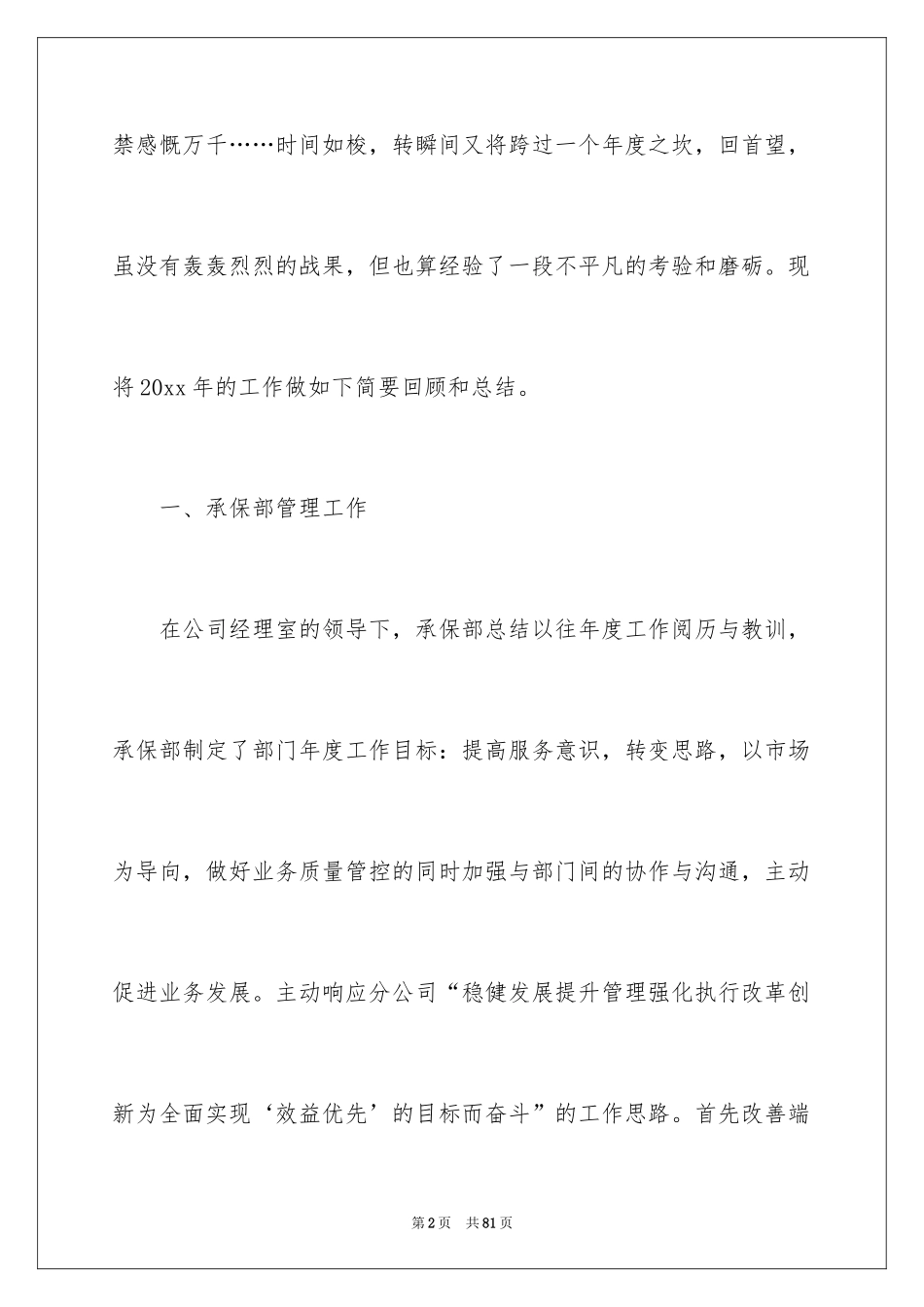 禁感慨万千……时间如梭，转瞬间又将跨过一个年度之坎，回首望，虽没有轰轰烈烈的战果，但也算经验了一段不平凡的考验和磨砺。现将20xx年的工作做如下简要回顾和总结。

一、承保部管理工作

在公司经理室的领导下，承保部总结以往年度工作阅历与教训，承保部制定了部门年度工作目标：提高服务意识，转变思路，以市场为导向，做好业务质量管控的同时加强与部门间的协作与沟通，主动促进业务发展。主动响应分公司“稳健发展提升管理强化执行改革创新为全面实现‘效益优先’的目标而奋斗”的工作思路。首先改善端

第2页　共81页